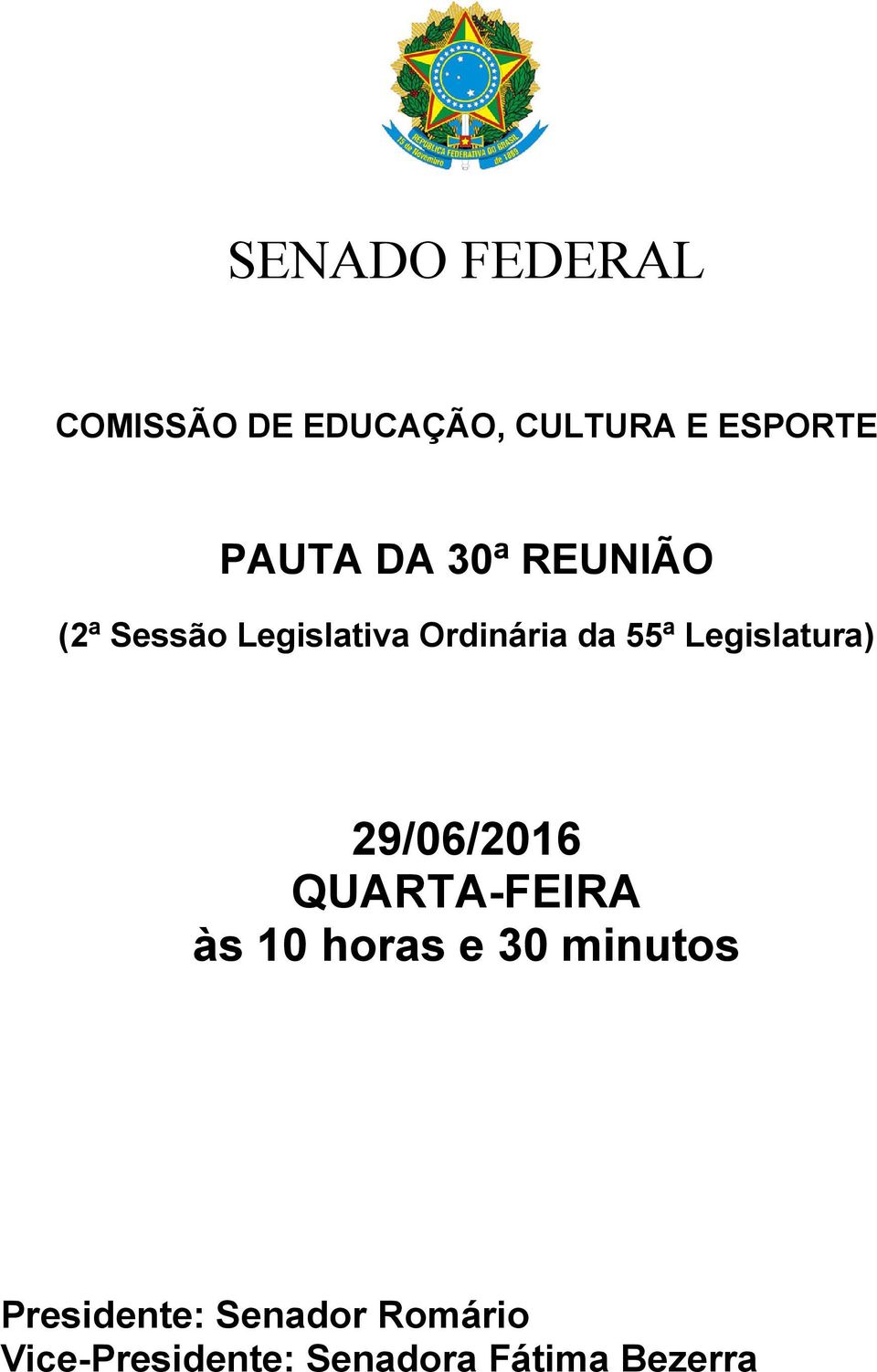 REPÚBLICA FEDERATIVA DO BRASIL
15 de Novembro de 1889

SENADO FEDERAL

COMISSÃO DE EDUCAÇÃO, CULTURA E ESPORTE

PAUTA DA 30ª REUNIÃO

(2ª Sessão Legislativa Ordinária da 55ª Legislatura)

29/06/2016
QUARTA-FEIRA
às 10 horas e 30 minutos

Presidente: Senador Romário
Vice-Presidente: Senadora Fátima Bezerra